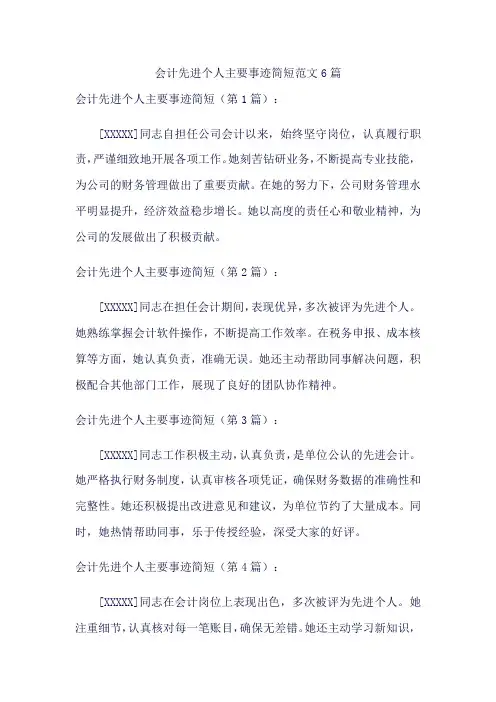 会计先进个人主要事迹简短范文6篇

会计先进个人主要事迹简短（第1篇）：

[XXXXX]同志自担任公司会计以来，始终坚守岗位，认真履行职责，严谨细致地开展各项工作。她刻苦钻研业务，不断提高专业技能，为公司的财务管理做出了重要贡献。在她的努力下，公司财务管理水平明显提升，经济效益稳步增长。她以高度的责任心和敬业精神，为公司的发展做出了积极贡献。

会计先进个人主要事迹简短（第2篇）：

[XXXXX]同志在担任会计期间，表现优异，多次被评为先进个人。她熟练掌握会计软件操作，不断提高工作效率。在税务申报、成本核算等方面，她认真负责，准确无误。她还主动帮助同事解决问题，积极配合其他部门工作，展现了良好的团队协作精神。

会计先进个人主要事迹简短（第3篇）：

[XXXXX]同志工作积极主动，认真负责，是单位公认的先进会计。她严格执行财务制度，认真审核各项凭证，确保财务数据的准确性和完整性。她还积极提出改进意见和建议，为单位节约了大量成本。同时，她热情帮助同事，乐于传授经验，深受大家的好评。

会计先进个人主要事迹简短（第4篇）：

[XXXXX]同志在会计岗位上表现出色，多次被评为先进个人。她注重细节，认真核对每一笔账目，确保无差错。她还主动学习新知识，